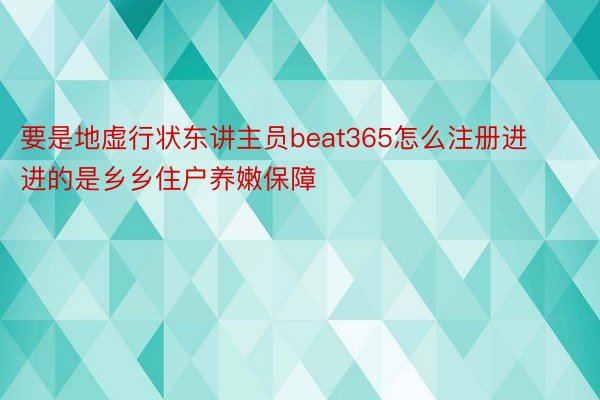 要是地虚行状东讲主员beat365怎么注册进进的是乡乡住户养嫩保障